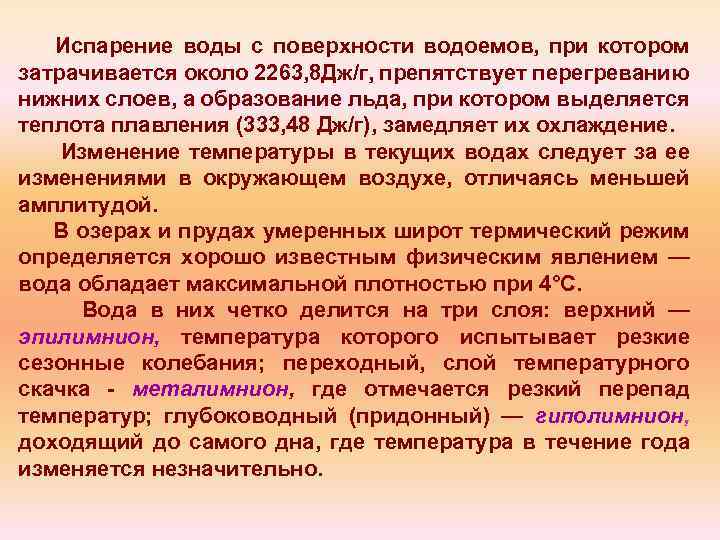 Испарение воды с поверхности водоемов, при котором затрачивается около 2263,8Дж/г, препятствует перегреванию нижних слоев, а образование льда, при котором выделяется теплота плавления (333,48 Дж/г), замедляет их охлаждение.

Изменение температуры в текущих водах следует за ее изменениями в окружающем воздухе, отличаясь меньшей амплитудой.

В озерах и прудах умеренных широт термический режим определяется хорошо известным физическим явлением — вода обладает максимальной плотностью при 4°С.

Вода в них четко делится на три слоя: верхний — эпилимнион, температура которого испытывает резкие сезонные колебания; переходный, слой температурного скачка - металимнион, где отмечается резкий перепад температур; глубоководный (придонный) — гиполимнион, доходящий до самого дна, где температура в течение года изменяется незначительно.